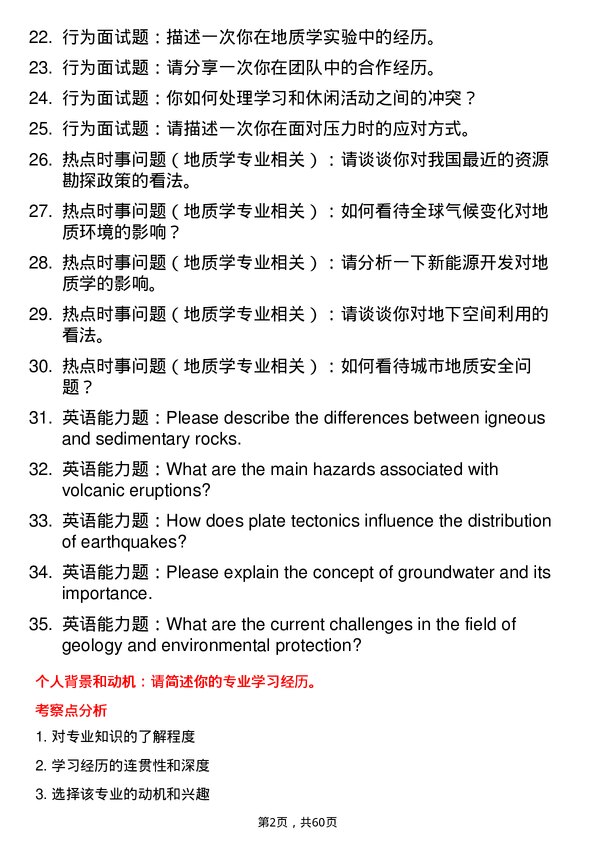 22. 行为面试题：描述一次你在地质学实验中的经历。
23. 行为面试题：请分享一次你在团队中的合作经历。
24. 行为面试题：你如何处理学习和休闲活动之间的冲突？
25. 行为面试题：请描述一次你在面对压力时的应对方式。
26. 热点时事问题（地质学专业相关）：请谈谈你对我国最近的资源勘探政策的看法。
27. 热点时事问题（地质学专业相关）：如何看待全球气候变化对地质环境的影响？
28. 热点时事问题（地质学专业相关）：请分析一下新能源开发对地质学的影响。
29. 热点时事问题（地质学专业相关）：请谈谈你对地下空间利用的看法。
30. 热点时事问题（地质学专业相关）：如何看待城市地质安全问题？
31. 英语能力题：Please describe the differences between igneous and sedimentary rocks.
32. 英语能力题：What are the main hazards associated with volcanic eruptions?
33. 英语能力题：How does plate tectonics influence the distribution of earthquakes?
34. 英语能力题：Please explain the concept of groundwater and its importance.
35. 英语能力题：What are the current challenges in the field of geology and environmental protection?

个人背景和动机：请简述你的专业学习经历。

考察点分析

1. 对专业知识的了解程度
2. 学习经历的连贯性和深度
3. 选择该专业的动机和兴趣

第2页，共60页